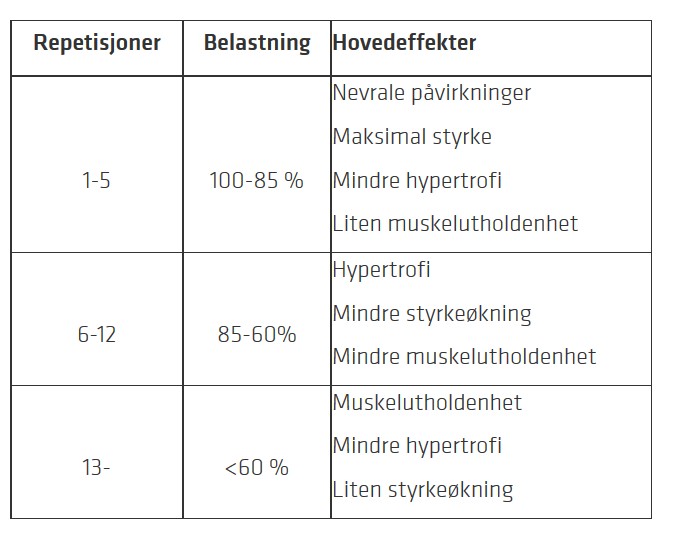 | Repetisjoner | Belastning | Hovedeffekter |
|---|---|---|
| 1-5 | 100-85 % | Nevrale påvirkninger<br>Maksimal styrke<br>Mindre hypertrofi<br>Liten muskelutholdenhet |
| 6-12 | 85-60% | Hypertrofi<br>Mindre styrkeøkning<br>Mindre muskelutholdenhet |
| 13- | <60 % | Muskelutholdenhet<br>Mindre hypertrofi<br>Liten styrkeøkning |